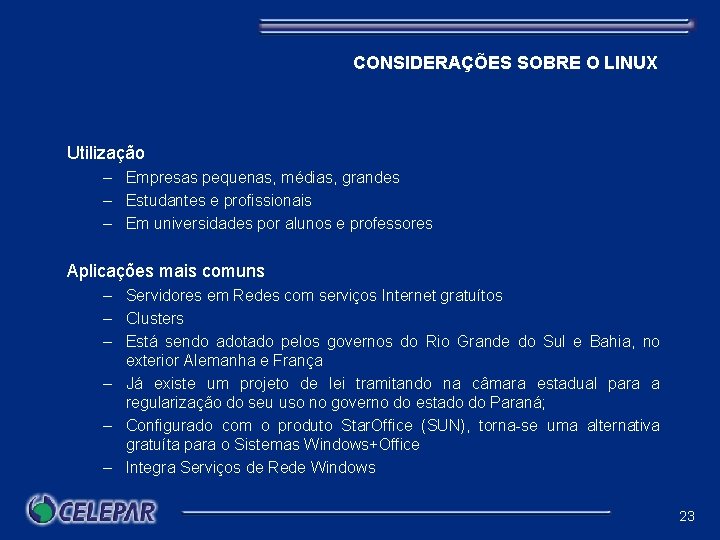 CONSIDERAÇÕES SOBRE O LINUX

Utilização
– Empresas pequenas, médias, grandes
– Estudantes e profissionais
– Em universidades por alunos e professores

Aplicações mais comuns
– Servidores em Redes com serviços Internet gratuítos
– Clusters
– Está sendo adotado pelos governos do Rio Grande do Sul e Bahia, no exterior Alemanha e França
– Já existe um projeto de lei tramitando na câmara estadual para a regularização do seu uso no governo do estado do Paraná;
– Configurado com o produto StarOffice (SUN), torna-se uma alternativa gratuíta para o Sistemas Windows+Office
– Integra Serviços de Rede Windows

CELEPAR

23